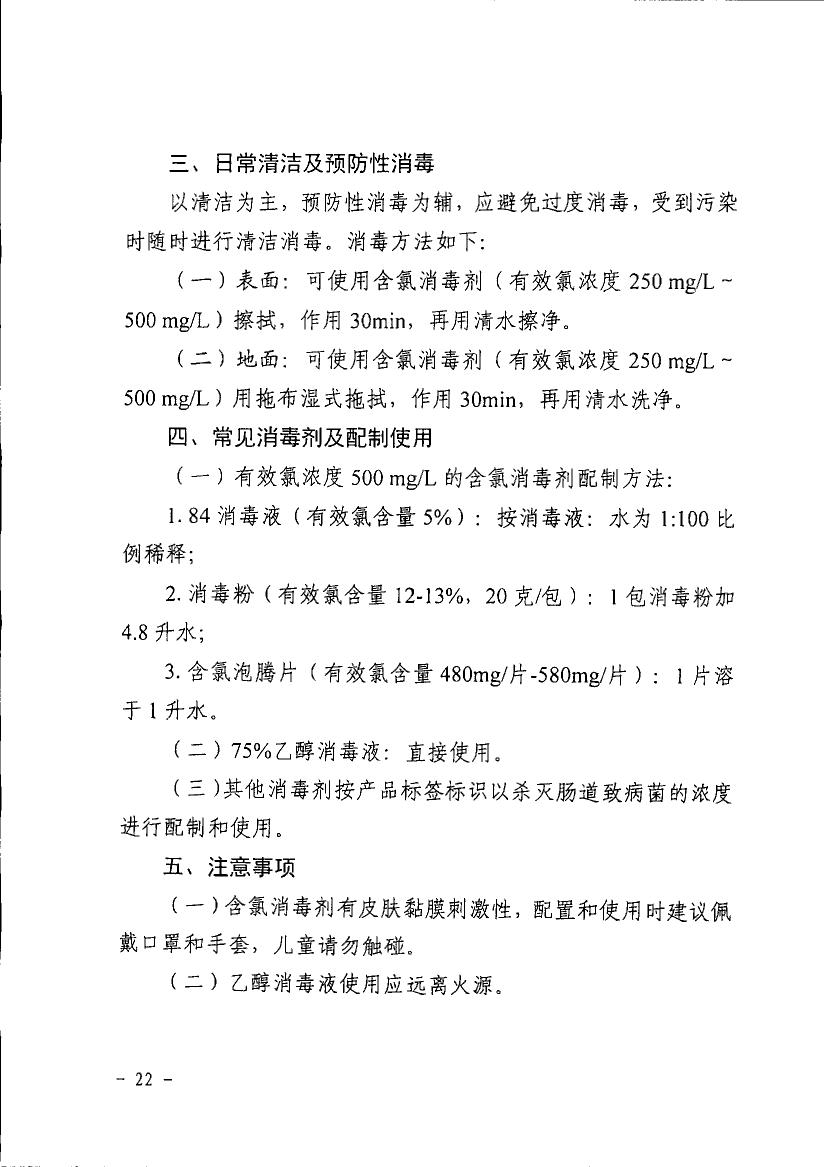 三、日常清洁及预防性消毒

以清洁为主，预防性消毒为辅，应避免过度消毒，受到污染时随时进行清洁消毒。消毒方法如下：

（一）表面：可使用含氯消毒剂（有效氯浓度 250 mg/L ~ 500 mg/L）擦拭，作用 30min，再用清水擦净。

（二）地面：可使用含氯消毒剂（有效氯浓度 250 mg/L ~ 500 mg/L）用拖布湿式拖拭，作用 30min，再用清水洗净。

四、常见消毒剂及配制使用

（一）有效氯浓度 500 mg/L 的含氯消毒剂配制方法：

1. 84 消毒液（有效氯含量 5%）：按消毒液：水为 1:100 比例稀释；

2. 消毒粉（有效氯含量 12-13%，20 克/包）：1 包消毒粉加 4.8 升水；

3. 含氯泡腾片（有效氯含量 480mg/片-580mg/片）：1 片溶于 1 升水。

（二）75%乙醇消毒液：直接使用。

（三）其他消毒剂按产品标签标识以杀灭肠道致病菌的浓度进行配制和使用。

五、注意事项

（一）含氯消毒剂有皮肤黏膜刺激性，配置和使用时建议佩戴口罩和手套，儿童请勿触碰。

（二）乙醇消毒液使用应远离火源。

－ 22 －